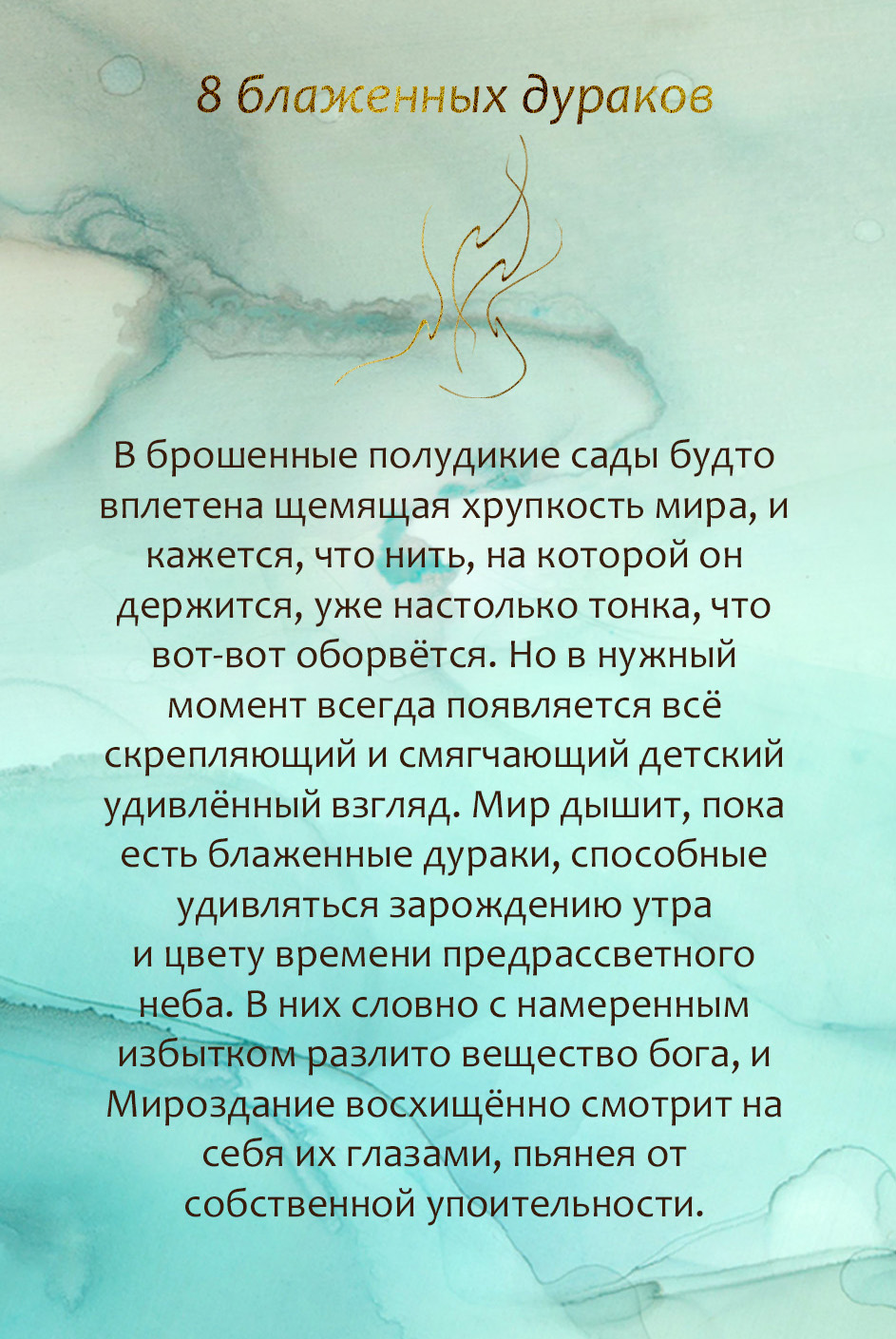 8 блаженных дураков

В брошенные полудикие сады будто вплетена щемящая хрупкость мира, и кажется, что нить, на которой он держится, уже настолько тонка, что вот-вот оборвётся. Но в нужный момент всегда появляется всё скрепляющий и смягчающий детский удивлённый взгляд. Мир дышит, пока есть блаженные дураки, способные удивляться зарождению утра и цвету времени предрассветного неба. В них словно с намеренным избытком разлито вещество бога, и Мироздание восхищённо смотрит на себя их глазами, пьянея от собственной упоительности.